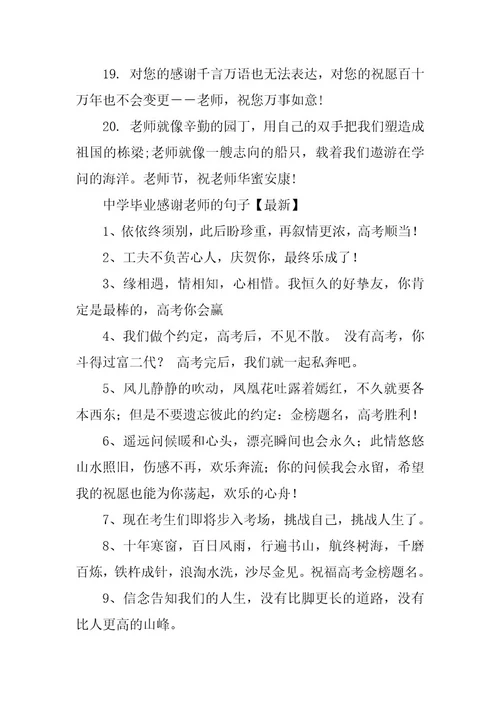 19. 对您的感谢千言万语也无法表达，对您的祝愿百十万年也不会变更——老师，祝您万事如意！

20. 老师就像辛勤的园丁，用自己的双手把我们塑造成祖国的栋梁;老师就像一艘志向的船只，载着我们遨游在学问的海洋。老师节，祝老师华蜜安康！

中学毕业感谢老师的句子【最新】

1、依依终须别，此后盼珍重，再叙情更浓，高考顺当！

2、工夫不负苦心人，庆贺你，最终乐成了！

3、缘相遇，情相知，心相惜。我恒久的好挚友，你肯定是最棒的，高考你会赢

4、我们做个约定，高考后，不见不散。 没有高考，你斗得过富二代？ 高考完后，我们就一起私奔吧。

5、风儿静静的吹动，凤凰花吐露着嫣红，不久就要各本西东；但是不要遗忘彼此的约定：金榜题名，高考胜利！

6、遥远问候暖和心头，漂亮瞬间也会永久；此情悠悠山水照旧，伤感不再，欢乐奔流；你的问候我会永留，希望我的祝愿也能为你荡起，欢乐的心舟！

7、现在考生们即将步入考场，挑战自己，挑战人生了。

8、十年寒窗，百日风雨，行遍书山，航终树海，千磨百炼，铁杵成针，浪淘水洗，沙尽金见。祝福高考金榜题名。

9、信念告知我们的人生，没有比脚更长的道路，没有比人更高的山峰。